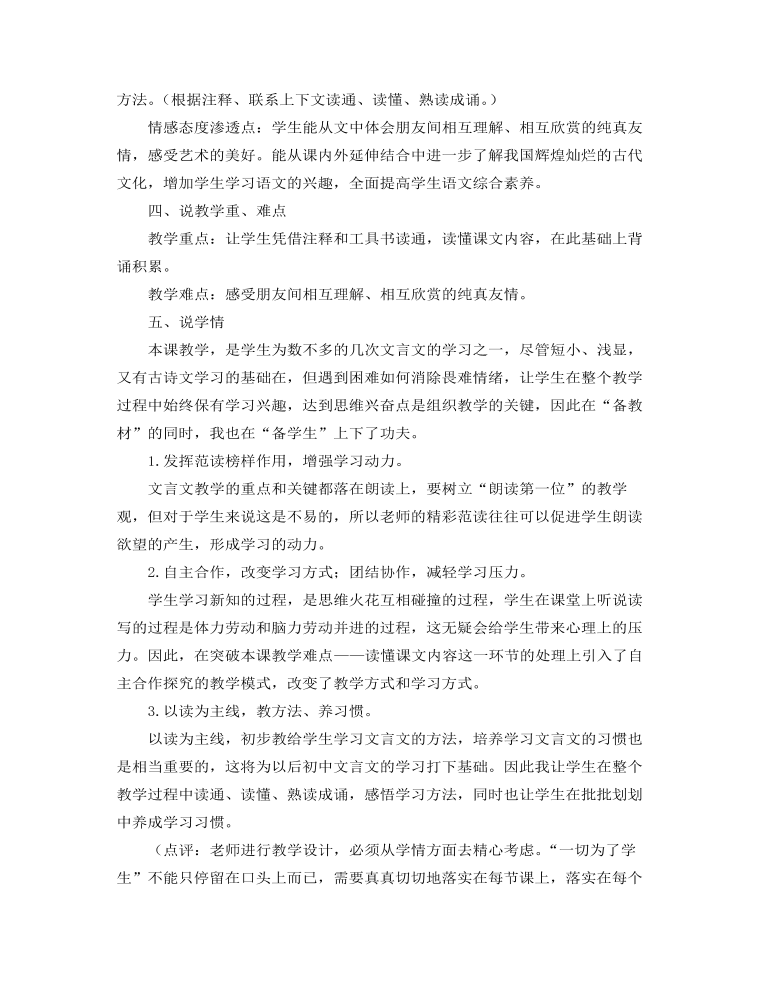 方法。（根据注释、联系上下文读通、读懂、熟读成诵。）

情感态度渗透点：学生能从文中体会朋友间相互理解、相互欣赏的纯真友情，感受艺术的美好。能从课内外延伸结合中进一步了解我国辉煌灿烂的古代文化，增加学生学习语文的兴趣，全面提高学生语文综合素养。

四、说教学重、难点

教学重点：让学生凭借注释和工具书读通，读懂课文内容，在此基础上背诵积累。

教学难点：感受朋友间相互理解、相互欣赏的纯真友情。

五、说学情

本课教学，是学生为数不多的几次文言文的学习之一，尽管短小、浅显，又有古诗文学习的基础在，但遇到困难如何消除畏难情绪，让学生在整个教学过程中始终保有学习兴趣，达到思维兴奋点是组织教学的关键，因此在“备教材”的同时，我也在“备学生”上下了功夫。

1.发挥范读榜样作用，增强学习动力。

文言文教学的重点和关键都落在朗读上，要树立“朗读第一位”的教学观，但对于学生来说这是不易的，所以老师的精彩范读往往可以促进学生朗读欲望的产生，形成学习的动力。

2.自主合作，改变学习方式；团结协作，减轻学习压力。

学生学习新知的过程，是思维火花互相碰撞的过程，学生在课堂上听说读写的过程是体力劳动和脑力劳动并进的过程，这无疑会给学生带来心理上的压力。因此，在突破本课教学难点——读懂课文内容这一环节的处理上引入了自主合作探究的教学模式，改变了教学方式和学习方式。

3.以读为主线，教方法、养习惯。

以读为主线，初步教给学生学习文言文的方法，培养学习文言文的习惯也是相当重要的，这将为以后初中文言文的学习打下基础。因此我让学生在整个教学过程中读通、读懂、熟读成诵，感悟学习方法，同时也让学生在批批划划中养成学习习惯。

（点评：老师进行教学设计，必须从学情方面去精心考虑。“一切为了学生”不能只停留在口头上而已，需要真真切切地落实在每节课上，落实在每个